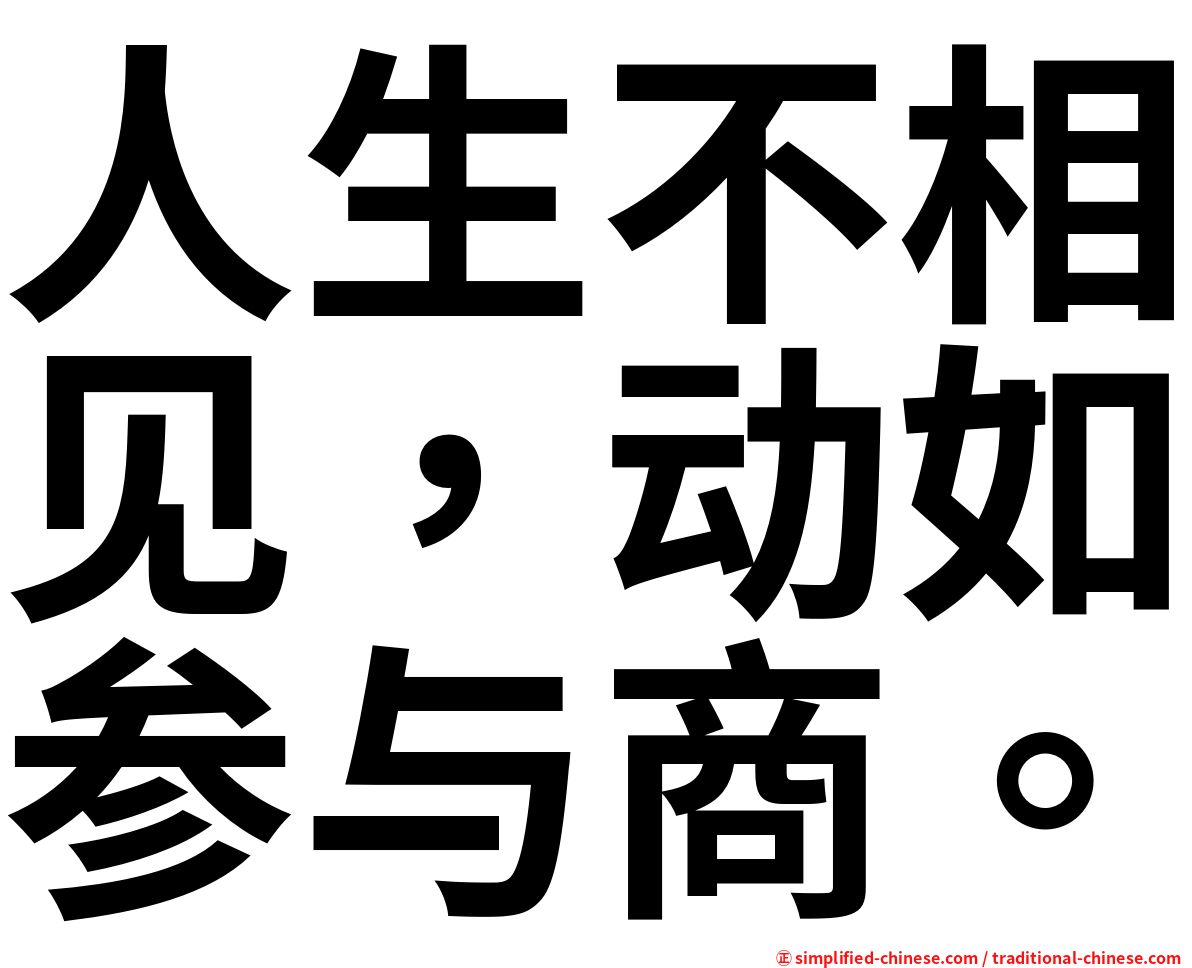 人生不相见，动如参与商。

㊣ simplified-chinese.com / traditional-chinese.com